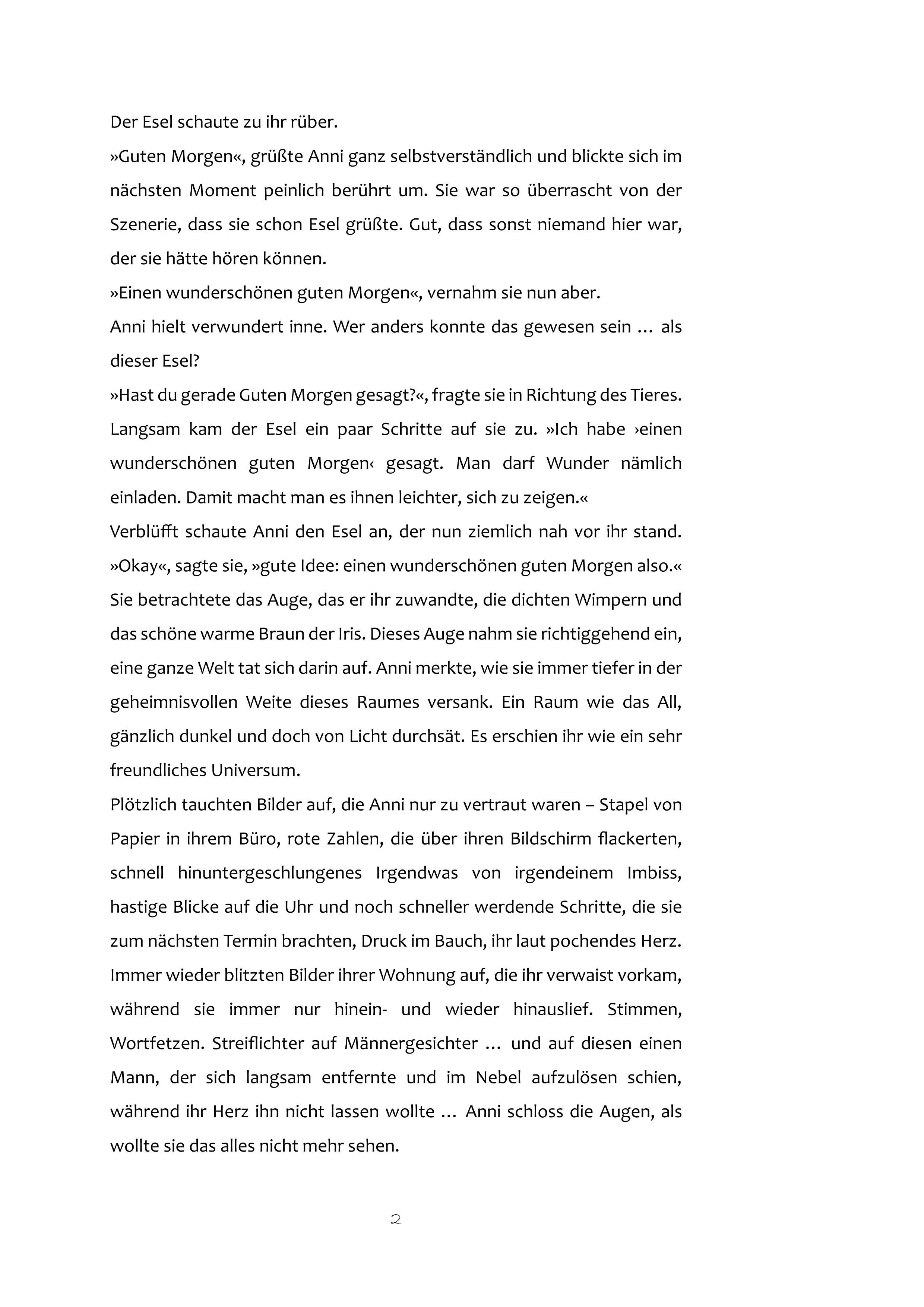 Der Esel schaute zu ihr rüber.

»Guten Morgen«, grüßte Anni ganz selbstverständlich und blickte sich im nächsten Moment peinlich berührt um. Sie war so überrascht von der Szenerie, dass sie schon Esel grüßte. Gut, dass sonst niemand hier war, der sie hätte hören können.

»Einen wunderschönen guten Morgen«, vernahm sie nun aber.

Anni hielt verwundert inne. Wer anders konnte das gewesen sein … als dieser Esel?

»Hast du gerade Guten Morgen gesagt?«, fragte sie in Richtung des Tieres.

Langsam kam der Esel ein paar Schritte auf sie zu. »Ich habe ›einen wunderschönen guten Morgen‹ gesagt. Man darf Wunder nämlich einladen. Damit macht man es ihnen leichter, sich zu zeigen.«

Verblüfft schaute Anni den Esel an, der nun ziemlich nah vor ihr stand. »Okay«, sagte sie, »gute Idee: einen wunderschönen guten Morgen also.« Sie betrachtete das Auge, das er ihr zuwandte, die dichten Wimpern und das schöne warme Braun der Iris. Dieses Auge nahm sie richtiggehend ein, eine ganze Welt tat sich darin auf. Anni merkte, wie sie immer tiefer in der geheimnisvollen Weite dieses Raumes versank. Ein Raum wie das All, gänzlich dunkel und doch von Licht durchsät. Es erschien ihr wie ein sehr freundliches Universum.

Plötzlich tauchten Bilder auf, die Anni nur zu vertraut waren – Stapel von Papier in ihrem Büro, rote Zahlen, die über ihren Bildschirm flackerten, schnell hinuntergeschlungenes Irgendwas von irgendeinem Imbiss, hastige Blicke auf die Uhr und noch schneller werdende Schritte, die sie zum nächsten Termin brachten, Druck im Bauch, ihr laut pochendes Herz. Immer wieder blitzten Bilder ihrer Wohnung auf, die ihr verwaist vorkam, während sie immer nur hinein- und wieder hinauslief. Stimmen, Wortfetzen. Streiflichter auf Männergesichter … und auf diesen einen Mann, der sich langsam entfernte und im Nebel aufzulösen schien, während ihr Herz ihn nicht lassen wollte … Anni schloss die Augen, als wollte sie das alles nicht mehr sehen.

2